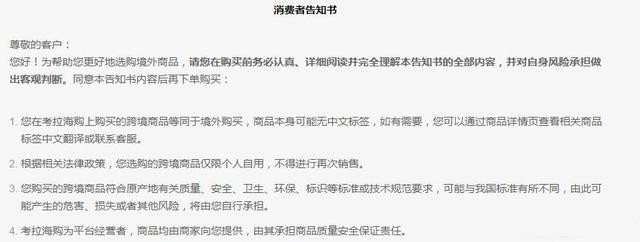 消费者告知书

尊敬的客户：
您好！为帮助您更好地选购境外商品，请您在购买前务必认真、详细阅读并完全理解本告知书的全部内容，并对自身风险承担做出客观判断。同意本告知书内容后再下单购买：

1. 您在考拉海购上购买的跨境商品等同于境外购买，商品本身可能无中文标签，如有需要，您可以通过商品详情页查看相关商品标签中文翻译或联系客服。

2. 根据相关法律政策，您选购的跨境商品仅限个人自用，不得进行再次销售。

3. 您购买的跨境商品符合原产地有关质量、安全、卫生、环保、标识等标准或技术规范要求，可能与我国标准有所不同，由此可能产生的危害、损失或者其他风险，将由您自行承担。

4. 考拉海购为平台经营者，商品均由商家向您提供，由其承担商品质量安全保证责任。